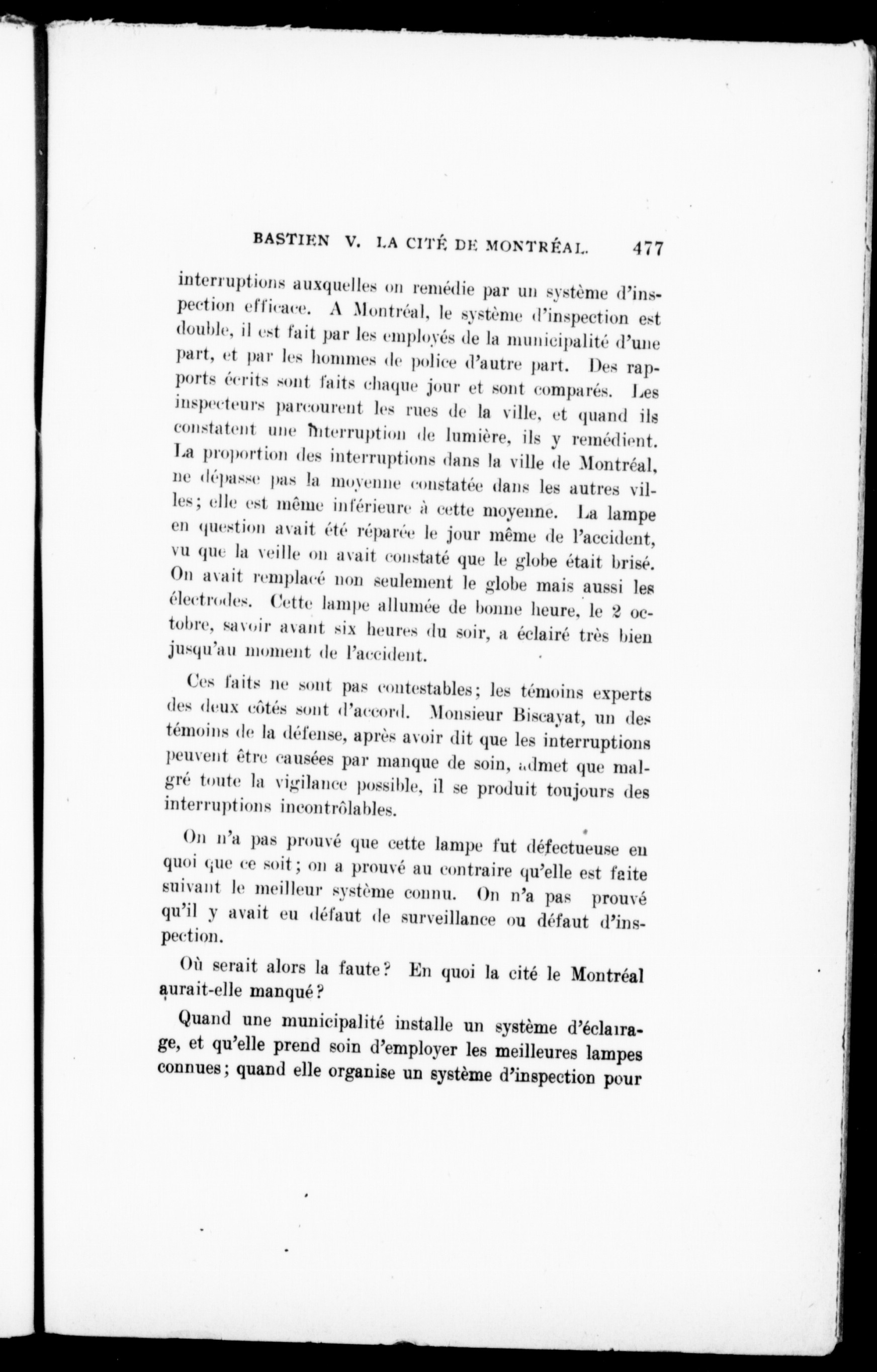 BASTIEN V. LA CITÉ DE MONTRÉAL. 477

interruptions auxquelles on remédie par un système d'inspection efficace. A Montréal, le système d'inspection est double, il est fait par les employés de la municipalité d'une part, et par les hommes de police d'autre part. Des rapports écrits sont faits chaque jour et sont comparés. Les inspecteurs parcourent les rues de la ville, et quand ils constatent une interruption de lumière, ils y remédient. La proportion des interruptions dans la ville de Montréal, ne dépasse pas la moyenne constatée dans les autres villes; elle est même inférieure à cette moyenne. La lampe en question avait été réparée le jour même de l'accident, vu que la veille on avait constaté que le globe était brisé. On avait remplacé non seulement le globe mais aussi les électrodes. Cette lampe allumée de bonne heure, le 2 octobre, savoir avant six heures du soir, a éclairé très bien jusqu'au moment de l'accident.

Ces faits ne sont pas contestables; les témoins experts des deux côtés sont d'accord. Monsieur Biscayat, un des témoins de la défense, après avoir dit que les interruptions peuvent être causées par manque de soin, admet que malgré toute la vigilance possible, il se produit toujours des interruptions incontrôlables.

On n'a pas prouvé que cette lampe fut défectueuse en quoi que ce soit; on a prouvé au contraire qu'elle est faite suivant le meilleur système connu. On n'a pas prouvé qu'il y avait eu défaut de surveillance ou défaut d'inspection.

Où serait alors la faute? En quoi la cité le Montréal aurait-elle manqué?

Quand une municipalité installe un système d'éclairage, et qu'elle prend soin d'employer les meilleures lampes connues; quand elle organise un système d'inspection pour